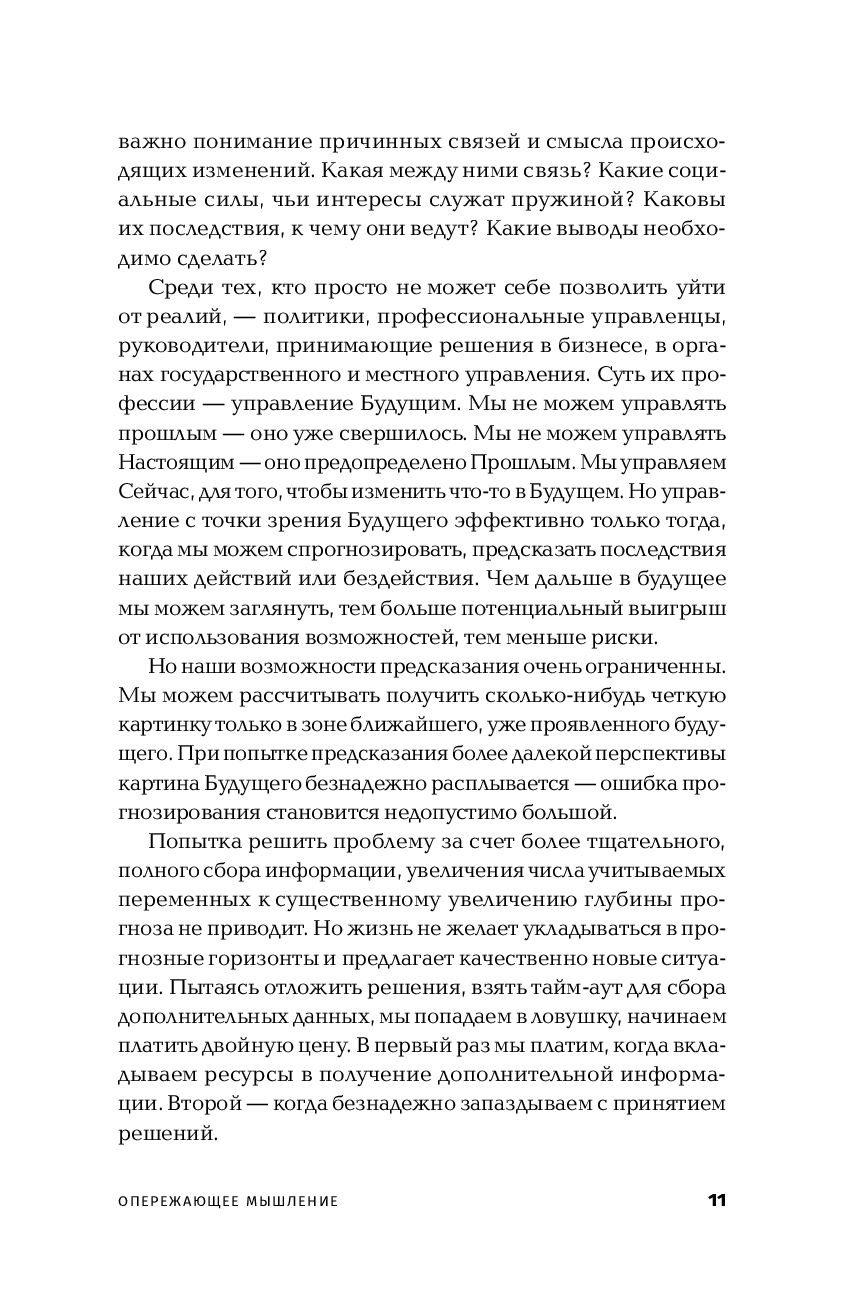 важно понимание причинных связей и смысла происходящих изменений. Какая между ними связь? Какие социальные силы, чьи интересы служат пружиной? Каковы их последствия, к чему они ведут? Какие выводы необходимо сделать?

Среди тех, кто просто не может себе позволить уйти от реалий, — политики, профессиональные управленцы, руководители, принимающие решения в бизнесе, в органах государственного и местного управления. Суть их профессии — управление Будущим. Мы не можем управлять прошлым — оно уже свершилось. Мы не можем управлять Настоящим — оно предопределено Прошлым. Мы управляем Сейчас, для того, чтобы изменить что-то в Будущем. Но управление с точки зрения Будущего эффективно только тогда, когда мы можем спрогнозировать, предсказать последствия наших действий или бездействия. Чем дальше в будущее мы можем заглянуть, тем больше потенциальный выигрыш от использования возможностей, тем меньше риски.

Но наши возможности предсказания очень ограниченны. Мы можем рассчитывать получить сколько-нибудь четкую картинку только в зоне ближайшего, уже проявленного будущего. При попытке предсказания более далекой перспективы картина Будущего безнадежно расплывается — ошибка прогнозирования становится недопустимо большой.

Попытка решить проблему за счет более тщательного, полного сбора информации, увеличения числа учитываемых переменных к существенному увеличению глубины прогноза не приводит. Но жизнь не желает укладываться в прогнозные горизонты и предлагает качественно новые ситуации. Пытаясь отложить решения, взять тайм-аут для сбора дополнительных данных, мы попадаем в ловушку, начинаем платить двойную цену. В первый раз мы платим, когда вкладываем ресурсы в получение дополнительной информации. Второй — когда безнадежно запаздываем с принятием решений.

ОПЕРЕЖАЮЩЕЕ МЫШЛЕНИЕ 11